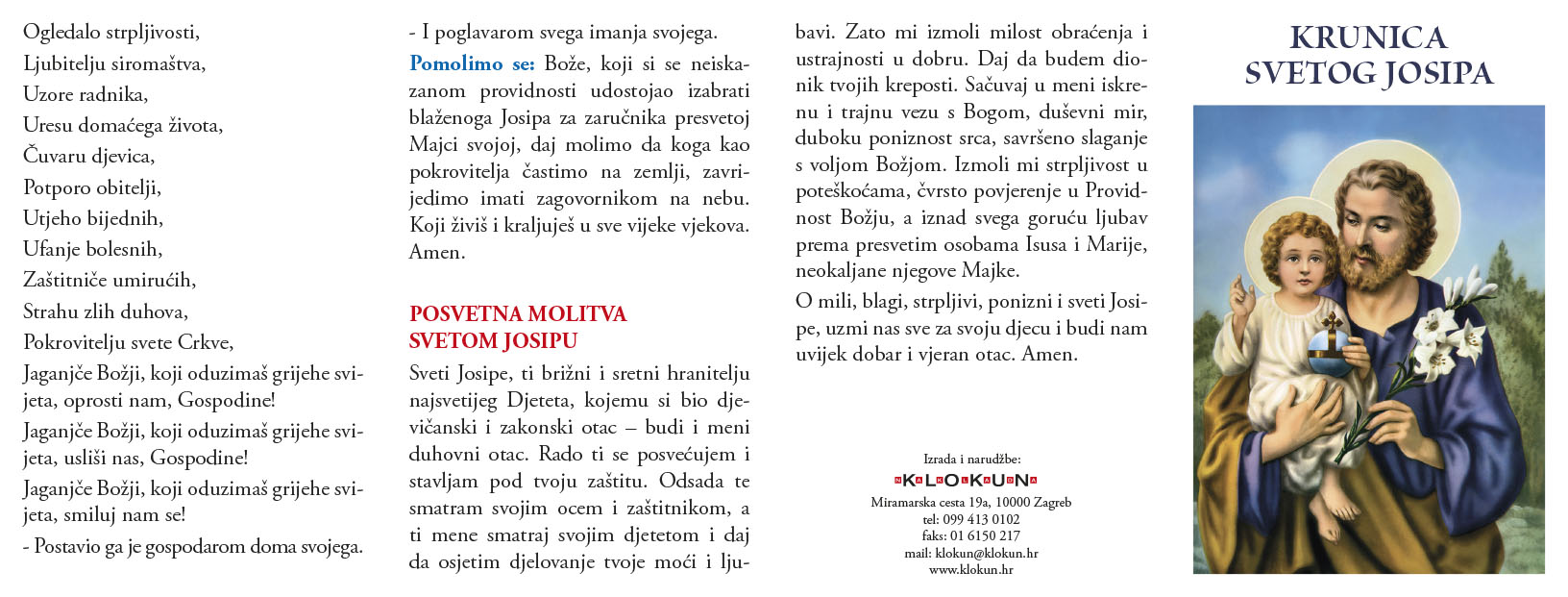 Ogledalo strpljivosti,
Ljubitelju siromaštva,
Uzore radnika,
Uresu domaćega života,
Čuvaru djevica,
Potporo obitelji,
Utjeho bijednih,
Ufanje bolesnih,
Zaštitniče umirućih,
Strahu zlih duhova,
Pokrovitelju svete Crkve,
Jaganjče Božji, koji oduzimaš grijehe svijeta, oprosti nam, Gospodine!
Jaganjče Božji, koji oduzimaš grijehe svijeta, usliši nas, Gospodine!
Jaganjče Božji, koji oduzimaš grijehe svijeta, smiluj nam se!
- Postavio ga je gospodarom doma svojega.

- I poglavarom svega imanja svojega.
Pomolimo se: Bože, koji si se neiskazanom providnosti udostojao izabrati blaženoga Josipa za zaručnika presvetoj Majci svojoj, daj molimo da koga kao pokrovitelja častimo na zemlji, zavrijedimo imati zagovornikom na nebu. Koji živiš i kraljuješ u sve vijeke vjekova. Amen.

POSVETNA MOLITVA SVETOM JOSIPU

Sveti Josipe, ti brižni i sretni hranitelju najsvetijeg Djeteta, kojemu si bio djevičanski i zakonski otac – budi i meni duhovni otac. Rado ti se posvećujem i stavljam pod tvoju zaštitu. Odsada te smatram svojim ocem i zaštitnikom, a ti mene smatraj svojim djetetom i daj da osjetim djelovanje tvoje moći i ljubavi. Zato mi izmoli milost obraćenja i ustrajnosti u dobru. Daj da budem dionik tvojih kreposti. Sačuvaj u meni iskrenu i trajnu vezu s Bogom, duševni mir, duboku poniznost srca, savršeno slaganje s voljom Božjom. Izmoli mi strpljivost u poteškoćama, čvrsto povjerenje u Providnost Božju, a iznad svega goruću ljubav prema presvetim osobama Isusa i Marije, neokaljane njegove Majke.
O mili, blagi, strpljivi, ponizni i sveti Josipe, uzmi nas sve za svoju djecu i budi nam uvijek dobar i vjeran otac. Amen.

Izrada i narudžbe:
KLOKUN
Miramarska cesta 19a, 10000 Zagreb
tel: 099 413 0102
faks: 01 6150 217
mail: klokun@klokun.hr
www.klokun.hr

KRUNICA SVETOG JOSIPA